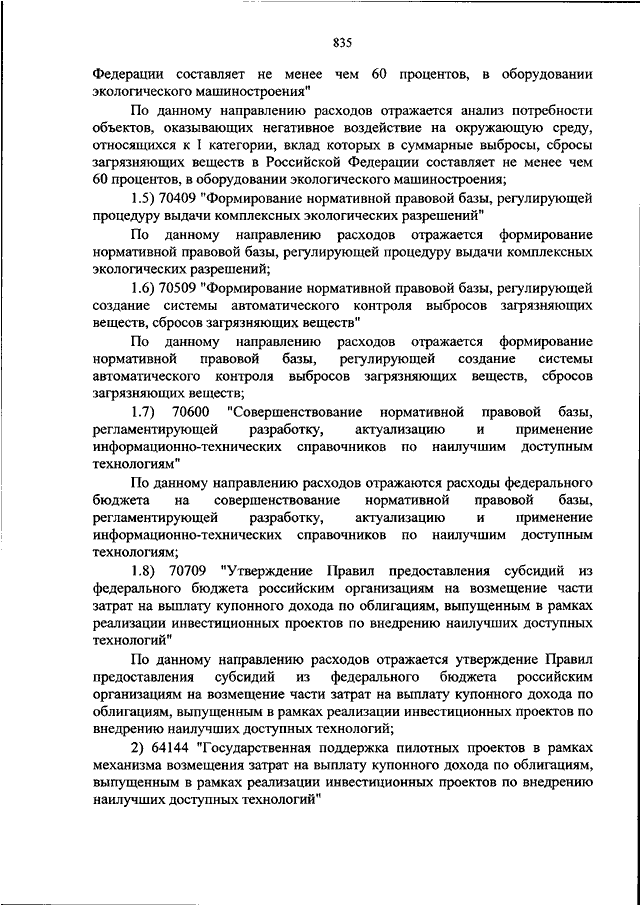 835

Федерации составляет не менее чем 60 процентов, в оборудовании экологического машиностроения"

По данному направлению расходов отражается анализ потребности объектов, оказывающих негативное воздействие на окружающую среду, относящихся к I категории, вклад которых в суммарные выбросы, сбросы загрязняющих веществ в Российской Федерации составляет не менее чем 60 процентов, в оборудовании экологического машиностроения;

1.5) 70409 "Формирование нормативной правовой базы, регулирующей процедуру выдачи комплексных экологических разрешений"

По данному направлению расходов отражается формирование нормативной правовой базы, регулирующей процедуру выдачи комплексных экологических разрешений;

1.6) 70509 "Формирование нормативной правовой базы, регулирующей создание системы автоматического контроля выбросов загрязняющих веществ, сбросов загрязняющих веществ"

По данному направлению расходов отражается формирование нормативной правовой базы, регулирующей создание системы автоматического контроля выбросов загрязняющих веществ, сбросов загрязняющих веществ;

1.7) 70600 "Совершенствование нормативной правовой базы, регламентирующей разработку, актуализацию и применение информационно-технических справочников по наилучшим доступным технологиям"

По данному направлению расходов отражаются расходы федерального бюджета на совершенствование нормативной правовой базы, регламентирующей разработку, актуализацию и применение информационно-технических справочников по наилучшим доступным технологиям;

1.8) 70709 "Утверждение Правил предоставления субсидий из федерального бюджета российским организациям на возмещение части затрат на выплату купонного дохода по облигациям, выпущенным в рамках реализации инвестиционных проектов по внедрению наилучших доступных технологий"

По данному направлению расходов отражается утверждение Правил предоставления субсидий из федерального бюджета российским организациям на возмещение части затрат на выплату купонного дохода по облигациям, выпущенным в рамках реализации инвестиционных проектов по внедрению наилучших доступных технологий;

2) 64144 "Государственная поддержка пилотных проектов в рамках механизма возмещения затрат на выплату купонного дохода по облигациям, выпущенным в рамках реализации инвестиционных проектов по внедрению наилучших доступных технологий"